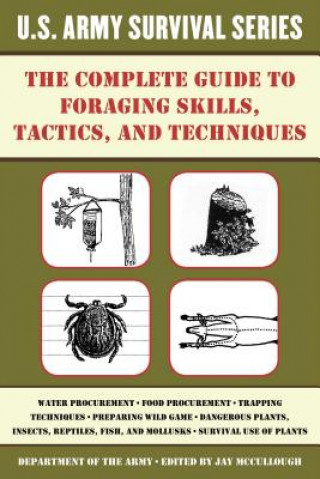 U.S. ARMY SURVIVAL SERIES

THE COMPLETE GUIDE TO FORAGING SKILLS, TACTICS, AND TECHNIQUES

WATER PROCUREMENT • FOOD PROCUREMENT • TRAPPING TECHNIQUES • PREPARING WILD GAME • DANGEROUS PLANTS, INSECTS, REPTILES, FISH, AND MOLLUSKS • SURVIVAL USE OF PLANTS

DEPARTMENT OF THE ARMY • EDITED BY JAY MCCULLOUGH